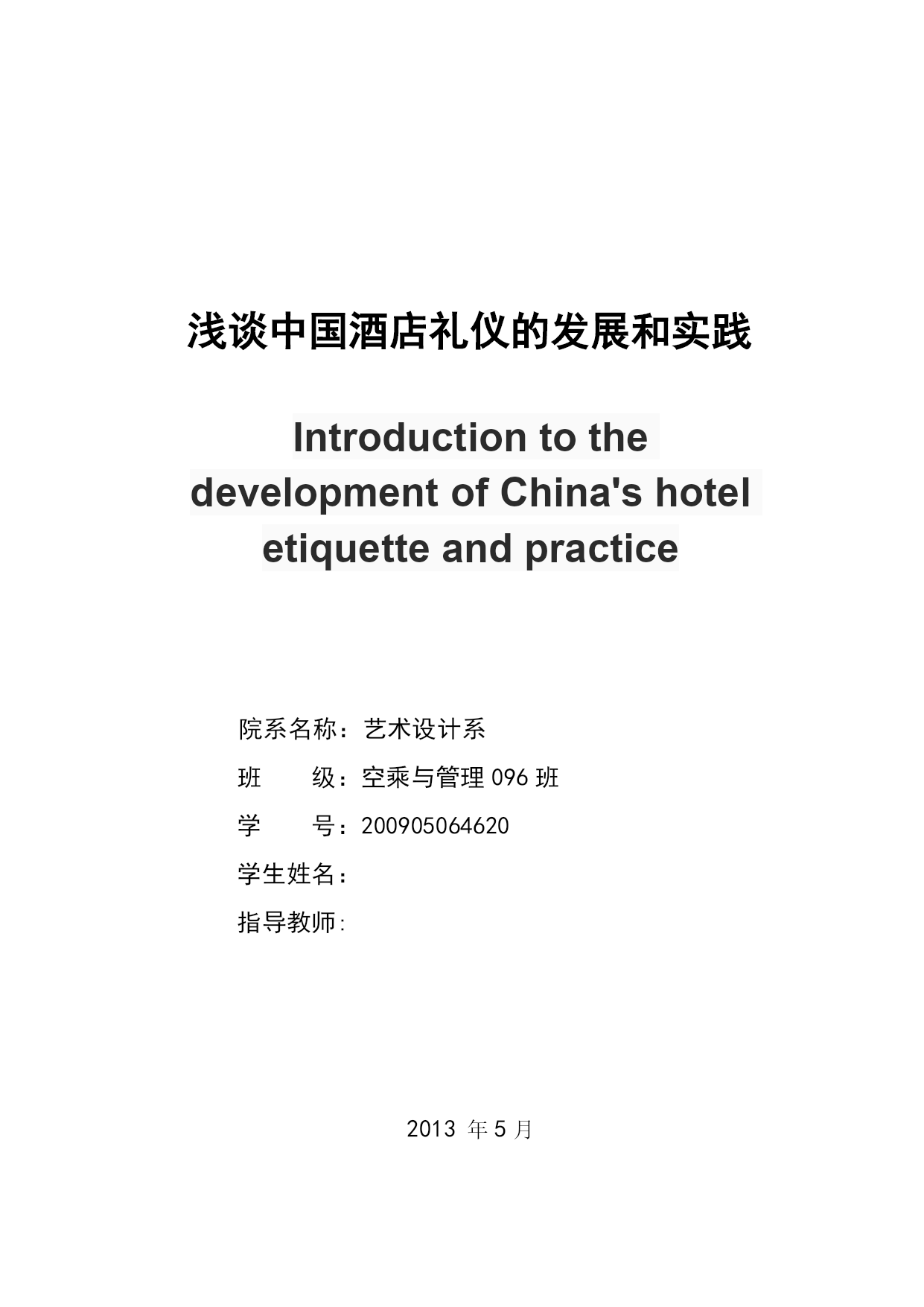 浅谈中国酒店礼仪的发展和实践

Introduction to the development of China's hotel etiquette and practice

院系名称：艺术设计系

班　　级：空乘与管理 096 班

学　　号：200905064620

学生姓名：

指导教师:

2013 年 5 月